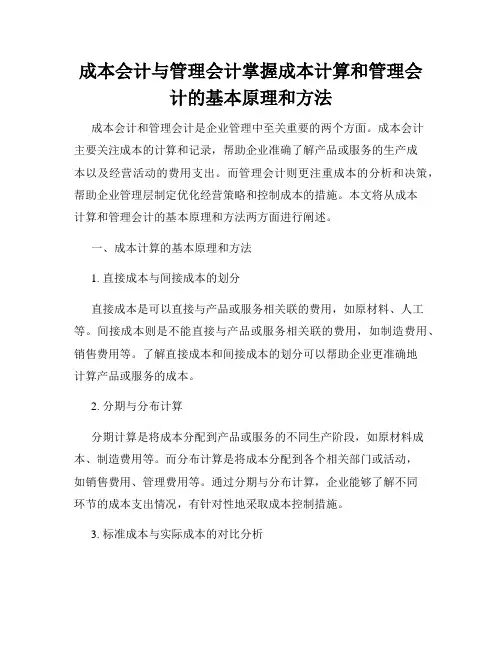 成本会计与管理会计掌握成本计算和管理会计的基本原理和方法

成本会计和管理会计是企业管理中至关重要的两个方面。成本会计主要关注成本的计算和记录，帮助企业准确了解产品或服务的生产成本以及经营活动的费用支出。而管理会计则更注重成本的分析和决策，帮助企业管理层制定优化经营策略和控制成本的措施。本文将从成本计算和管理会计的基本原理和方法两方面进行阐述。

一、成本计算的基本原理和方法

1. 直接成本与间接成本的划分

直接成本是可以直接与产品或服务相关联的费用，如原材料、人工等。间接成本则是不能直接与产品或服务相关联的费用，如制造费用、销售费用等。了解直接成本和间接成本的划分可以帮助企业更准确地计算产品或服务的成本。

2. 分期与分布计算

分期计算是将成本分配到产品或服务的不同生产阶段，如原材料成本、制造费用等。而分布计算是将成本分配到各个相关部门或活动，如销售费用、管理费用等。通过分期与分布计算，企业能够了解不同环节的成本支出情况，有针对性地采取成本控制措施。

3. 标准成本与实际成本的对比分析